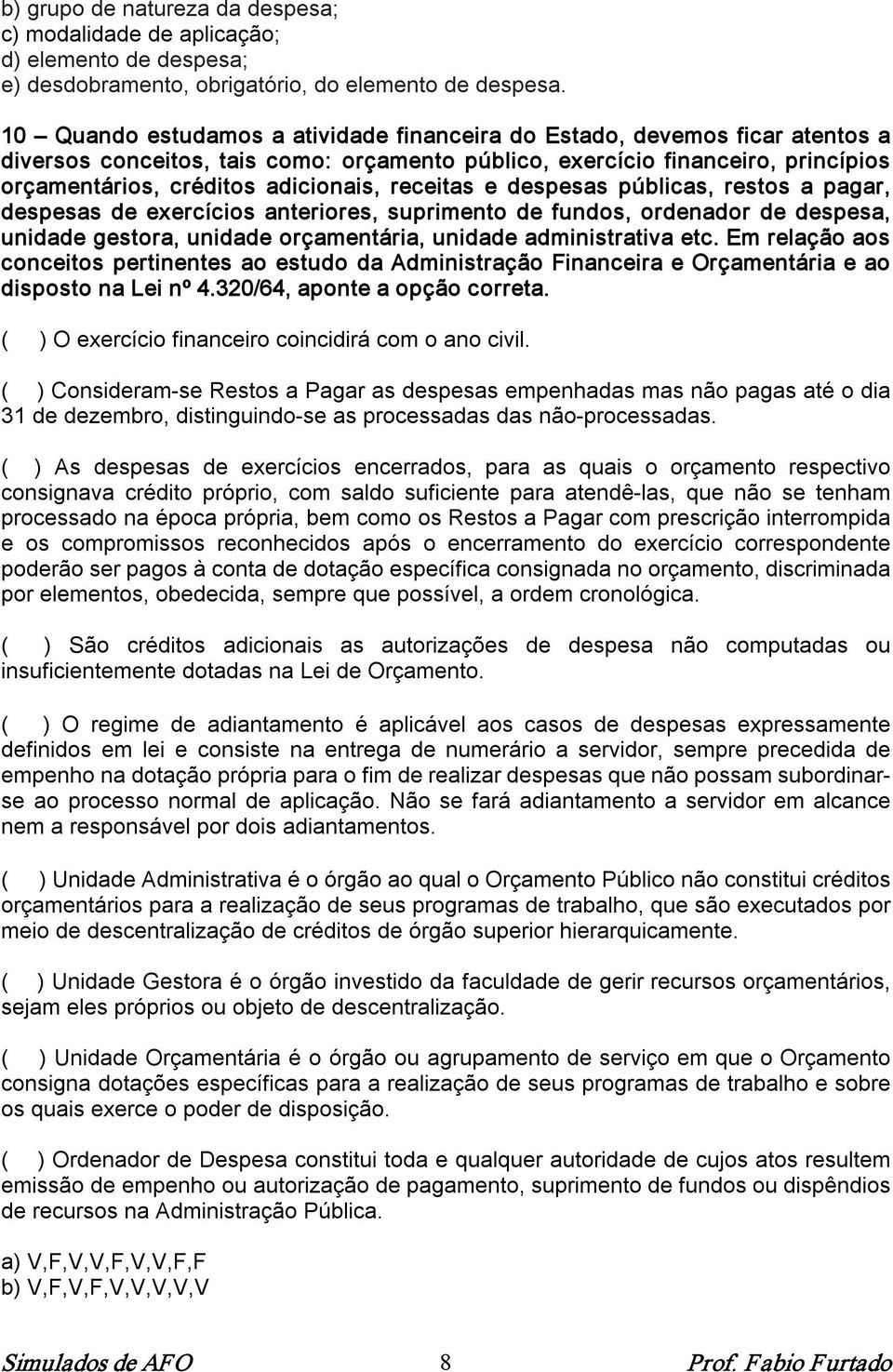 b) grupo de natureza da despesa;
c) modalidade de aplicação;
d) elemento de despesa;
e) desdobramento, obrigatório, do elemento de despesa.

10 – Quando estudamos a atividade financeira do Estado, devemos ficar atentos a diversos conceitos, tais como: orçamento público, exercício financeiro, princípios orçamentários, créditos adicionais, receitas e despesas públicas, restos a pagar, despesas de exercícios anteriores, suprimento de fundos, ordenador de despesa, unidade gestora, unidade orçamentária, unidade administrativa etc. Em relação aos conceitos pertinentes ao estudo da Administração Financeira e Orçamentária e ao disposto na Lei nº 4.320/64, aponte a opção correta.

( ) O exercício financeiro coincidirá com o ano civil.

( ) Consideram-se Restos a Pagar as despesas empenhadas mas não pagas até o dia 31 de dezembro, distinguindo-se as processadas das não-processadas.

( ) As despesas de exercícios encerrados, para as quais o orçamento respectivo consignava crédito próprio, com saldo suficiente para atendê-las, que não se tenham processado na época própria, bem como os Restos a Pagar com prescrição interrompida e os compromissos reconhecidos após o encerramento do exercício correspondente poderão ser pagos à conta de dotação específica consignada no orçamento, discriminada por elementos, obedecida, sempre que possível, a ordem cronológica.

( ) São créditos adicionais as autorizações de despesa não computadas ou insuficientemente dotadas na Lei de Orçamento.

( ) O regime de adiantamento é aplicável aos casos de despesas expressamente definidos em lei e consiste na entrega de numerário a servidor, sempre precedida de empenho na dotação própria para o fim de realizar despesas que não possam subordinar-se ao processo normal de aplicação. Não se fará adiantamento a servidor em alcance nem a responsável por dois adiantamentos.

( ) Unidade Administrativa é o órgão ao qual o Orçamento Público não constitui créditos orçamentários para a realização de seus programas de trabalho, que são executados por meio de descentralização de créditos de órgão superior hierarquicamente.

( ) Unidade Gestora é o órgão investido da faculdade de gerir recursos orçamentários, sejam eles próprios ou objeto de descentralização.

( ) Unidade Orçamentária é o órgão ou agrupamento de serviço em que o Orçamento consigna dotações específicas para a realização de seus programas de trabalho e sobre os quais exerce o poder de disposição.

( ) Ordenador de Despesa constitui toda e qualquer autoridade de cujos atos resultem emissão de empenho ou autorização de pagamento, suprimento de fundos ou dispêndios de recursos na Administração Pública.

a) V,F,V,V,F,V,V,F,F
b) V,F,V,F,V,V,V,V,V

Simulados de AFO 8 Prof. Fabio Furtado